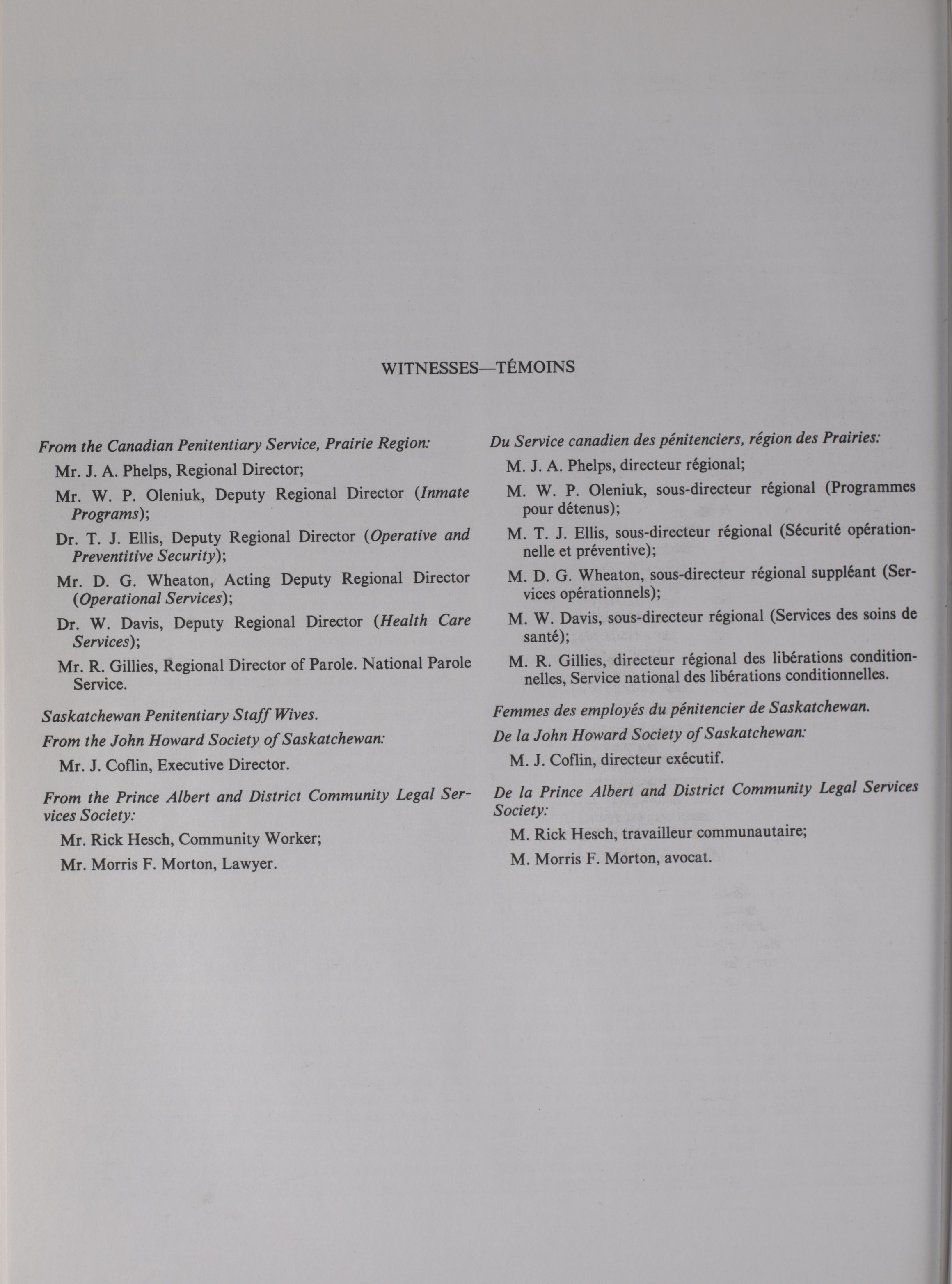 WITNESSES—TÉMOINS

From the Canadian Penitentiary Service, Prairie Region:

Mr. J. A. Phelps, Regional Director;

Mr. W. P. Oleniuk, Deputy Regional Director (Inmate Programs);

Dr. T. J. Ellis, Deputy Regional Director (Operative and Preventitive Security);

Mr. D. G. Wheaton, Acting Deputy Regional Director (Operational Services);

Dr. W. Davis, Deputy Regional Director (Health Care Services);

Mr. R. Gillies, Regional Director of Parole. National Parole Service.

Saskatchewan Penitentiary Staff Wives.

From the John Howard Society of Saskatchewan:

Mr. J. Coflin, Executive Director.

From the Prince Albert and District Community Legal Services Society:

Mr. Rick Hesch, Community Worker;

Mr. Morris F. Morton, Lawyer.

Du Service canadien des pénitenciers, région des Prairies:

M. J. A. Phelps, directeur régional;

M. W. P. Oleniuk, sous-directeur régional (Programmes pour détenus);

M. T. J. Ellis, sous-directeur régional (Sécurité opérationnelle et préventive);

M. D. G. Wheaton, sous-directeur régional suppléant (Services opérationnels);

M. W. Davis, sous-directeur régional (Services des soins de santé);

M. R. Gillies, directeur régional des libérations conditionnelles, Service national des libérations conditionnelles.

Femmes des employés du pénitencier de Saskatchewan.

De la John Howard Society of Saskatchewan:

M. J. Coflin, directeur exécutif.

De la Prince Albert and District Community Legal Services Society:

M. Rick Hesch, travailleur communautaire;

M. Morris F. Morton, avocat.